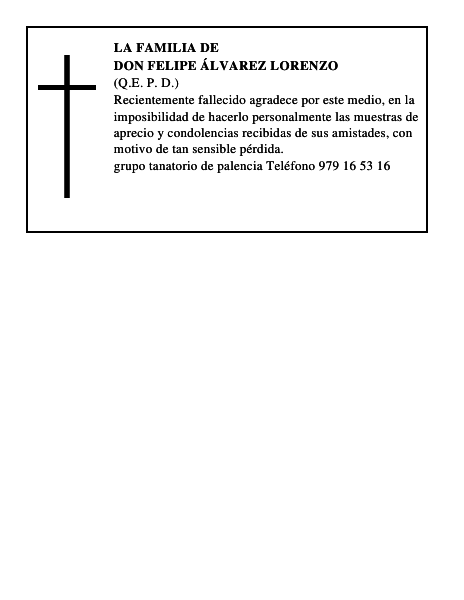 LA FAMILIA DE
DON FELIPE ÁLVAREZ LORENZO
(Q.E. P. D.)

Recientemente fallecido agradece por este medio, en la imposibilidad de hacerlo personalmente las muestras de aprecio y condolencias recibidas de sus amistades, con motivo de tan sensible pérdida.

grupo tanatorio de palencia Teléfono 979 16 53 16